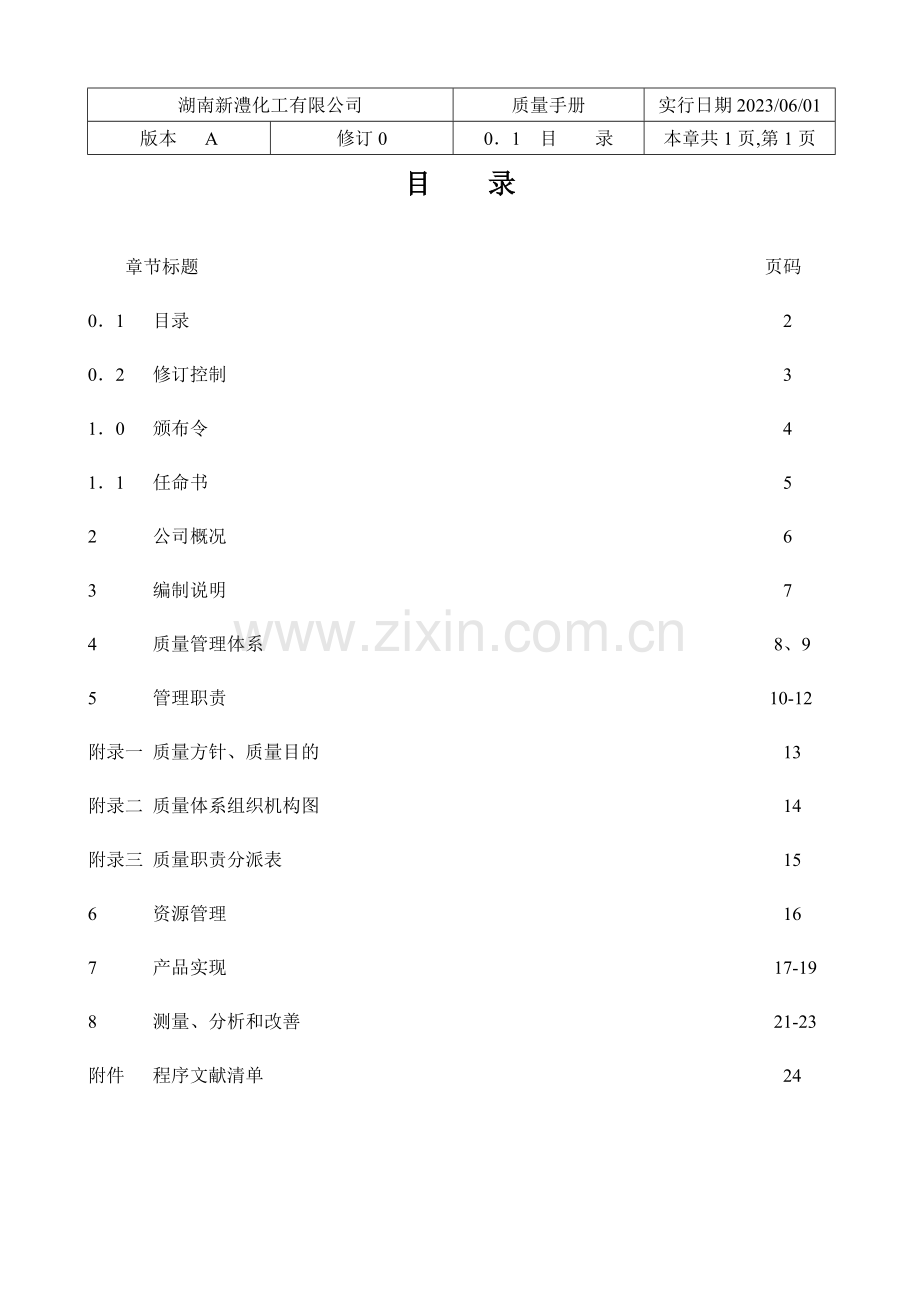 | 湖南新澧化工有限公司 | | 质量手册 | 实行日期 2023/06/01 |
|---|---|---|---|
| 版本 A | 修订 0 | 0．1 目 录 | 本章共 1 页,第 1 页 |

目 录

| 章节标题 | | 页码 |
|---|---|---|
| 0．1 | 目录 | 2 |
| 0．2 | 修订控制 | 3 |
| 1．0 | 颁布令 | 4 |
| 1．1 | 任命书 | 5 |
| 2 | 公司概况 | 6 |
| 3 | 编制说明 | 7 |
| 4 | 质量管理体系 | 8、9 |
| 5 | 管理职责 | 10-12 |
| 附录一 | 质量方针、质量目的 | 13 |
| 附录二 | 质量体系组织机构图 | 14 |
| 附录三 | 质量职责分派表 | 15 |
| 6 | 资源管理 | 16 |
| 7 | 产品实现 | 17-19 |
| 8 | 测量、分析和改善 | 21-23 |
| 附件 | 程序文献清单 | 24 |

www.zixin.com.cn